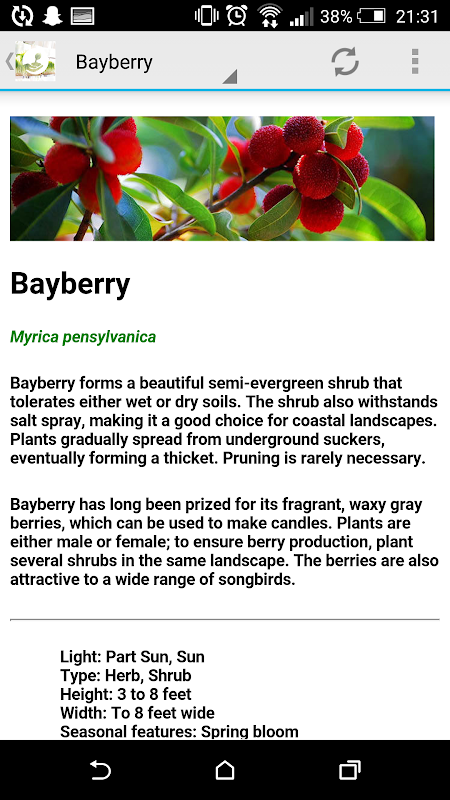 38% 21:31

Bayberry

Bayberry

Myrica pensylvanica

Bayberry forms a beautiful semi-evergreen shrub that tolerates either wet or dry soils. The shrub also withstands salt spray, making it a good choice for coastal landscapes. Plants gradually spread from underground suckers, eventually forming a thicket. Pruning is rarely necessary.

Bayberry has long been prized for its fragrant, waxy gray berries, which can be used to make candles. Plants are either male or female; to ensure berry production, plant several shrubs in the same landscape. The berries are also attractive to a wide range of songbirds.

Light: Part Sun, Sun
Type: Herb, Shrub
Height: 3 to 8 feet
Width: To 8 feet wide
Seasonal features: Spring bloom